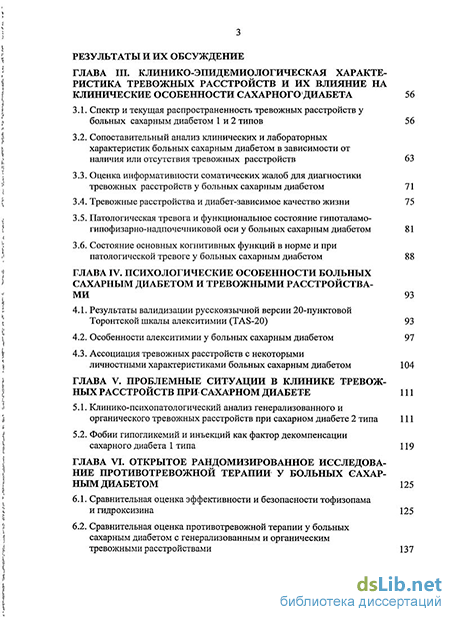 3

РЕЗУЛЬТАТЫ И ИХ ОБСУЖДЕНИЕ

ГЛАВА III. КЛИНИКО-ЭПИДЕМИОЛОГИЧЕСКАЯ ХАРАКТЕРИСТИКА ТРЕВОЖНЫХ РАССТРОЙСТВ И ИХ ВЛИЯНИЕ НА КЛИНИЧЕСКИЕ ОСОБЕННОСТИ САХАРНОГО ДИАБЕТА 56

3.1. Спектр и текущая распространенность тревожных расстройств у больных сахарным диабетом 1 и 2 типов 56

3.2. Сопоставительный анализ клинических и лабораторных характеристик больных сахарным диабетом в зависимости от наличия или отсутствия тревожных расстройств 63

3.3. Оценка информативности соматических жалоб для диагностики тревожных расстройств у больных сахарным диабетом 71

3.4. Тревожные расстройства и диабет-зависимое качество жизни 75

3.5. Патологическая тревога и функциональное состояние гипоталамо-гипофизарно-надпочечниковой оси у больных сахарным диабетом 81

3.6. Состояние основных когнитивных функций в норме и при патологической тревоге у больных сахарным диабетом 88

ГЛАВА IV. ПСИХОЛОГИЧЕСКИЕ ОСОБЕННОСТИ БОЛЬНЫХ САХАРНЫМ ДИАБЕТОМ И ТРЕВОЖНЫМИ РАССТРОЙСТВАМИ 93

4.1. Результаты валидизации русскоязычной версии 20-пунктовой Торонтской шкалы алекситимии (TAS-20) 93

4.2. Особенности алекситимии у больных сахарным диабетом 97

4.3. Ассоциация тревожных расстройств с некоторыми личностными характеристиками больных сахарным диабетом 104

ГЛАВА V. ПРОБЛЕМНЫЕ СИТУАЦИИ В КЛИНИКЕ ТРЕВОЖНЫХ РАССТРОЙСТВ ПРИ САХАРНОМ ДИАБЕТЕ 111

5.1. Клинико-психопатологический анализ генерализованного и органического тревожных расстройств при сахарном диабете 2 типа 111

5.2. Фобии гипогликемий и инъекций как фактор декомпенсации сахарного диабета 1 типа 119

ГЛАВА VI. ОТКРЫТОЕ РАНДОМИЗИРОВАННОЕ ИССЛЕДОВАНИЕ ПРОТИВОТРЕВОЖНОЙ ТЕРАПИИ У БОЛЬНЫХ САХАРНЫМ ДИАБЕТОМ 125

6.1. Сравнительная оценка эффективности и безопасности тофизопама и гидроксизина 125

6.2. Сравнительная оценка противотревожной терапии у больных сахарным диабетом с генерализованным и органическим тревожными расстройствами 137

dsLib.net
библиотека диссертаций